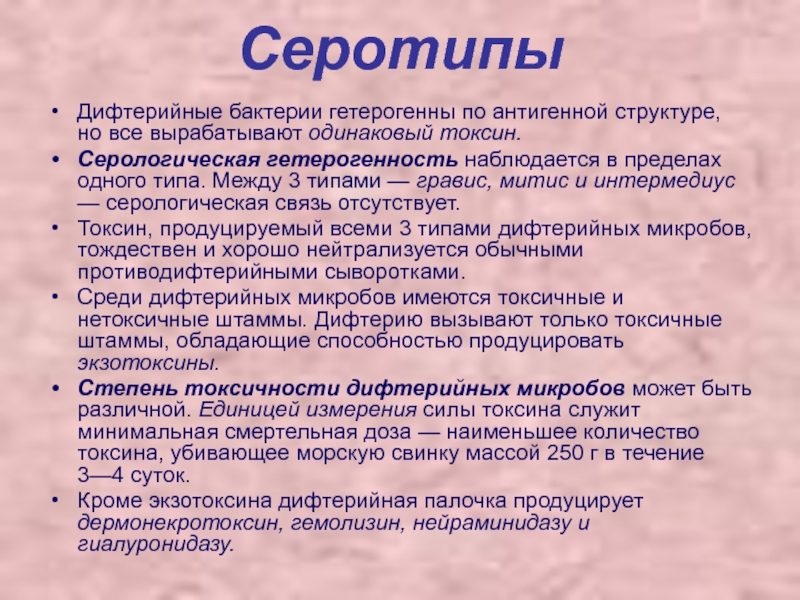 Серотипы

• Дифтерийные бактерии гетерогенны по антигенной структуре, но все вырабатывают одинаковый токсин.

• Серологическая гетерогенность наблюдается в пределах одного типа. Между 3 типами — гравис, митис и интермедиус — серологическая связь отсутствует.

• Токсин, продуцируемый всеми 3 типами дифтерийных микробов, тождествен и хорошо нейтрализуется обычными противодифтерийными сыворотками.

• Среди дифтерийных микробов имеются токсичные и нетоксичные штаммы. Дифтерию вызывают только токсичные штаммы, обладающие способностью продуцировать экзотоксины.

• Степень токсичности дифтерийных микробов может быть различной. Единицей измерения силы токсина служит минимальная смертельная доза — наименьшее количество токсина, убивающее морскую свинку массой 250 г в течение 3—4 суток.

• Кроме экзотоксина дифтерийная палочка продуцирует дермонекротоксин, гемолизин, нейраминидазу и гиалуронидазу.